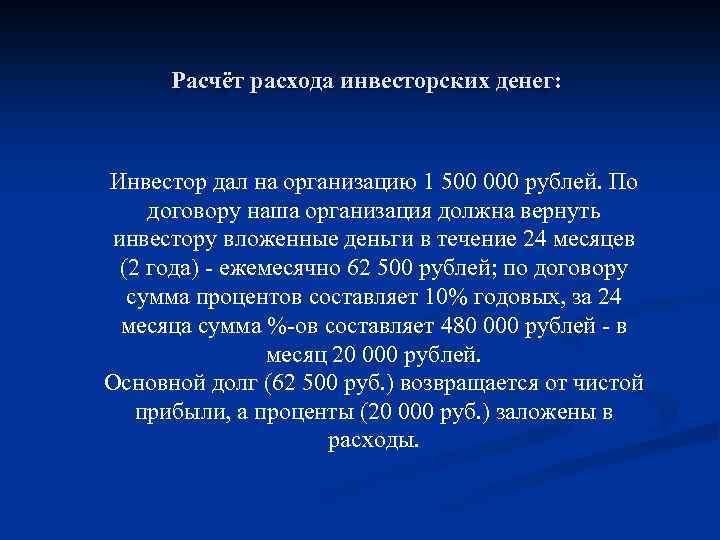 Расчёт расхода инвесторских денег:

Инвестор дал на организацию 1 500 000 рублей. По договору наша организация должна вернуть инвестору вложенные деньги в течение 24 месяцев (2 года) - ежемесячно 62 500 рублей; по договору сумма процентов составляет 10% годовых, за 24 месяца сумма %-ов составляет 480 000 рублей - в месяц 20 000 рублей.
Основной долг (62 500 руб.) возвращается от чистой прибыли, а проценты (20 000 руб.) заложены в расходы.